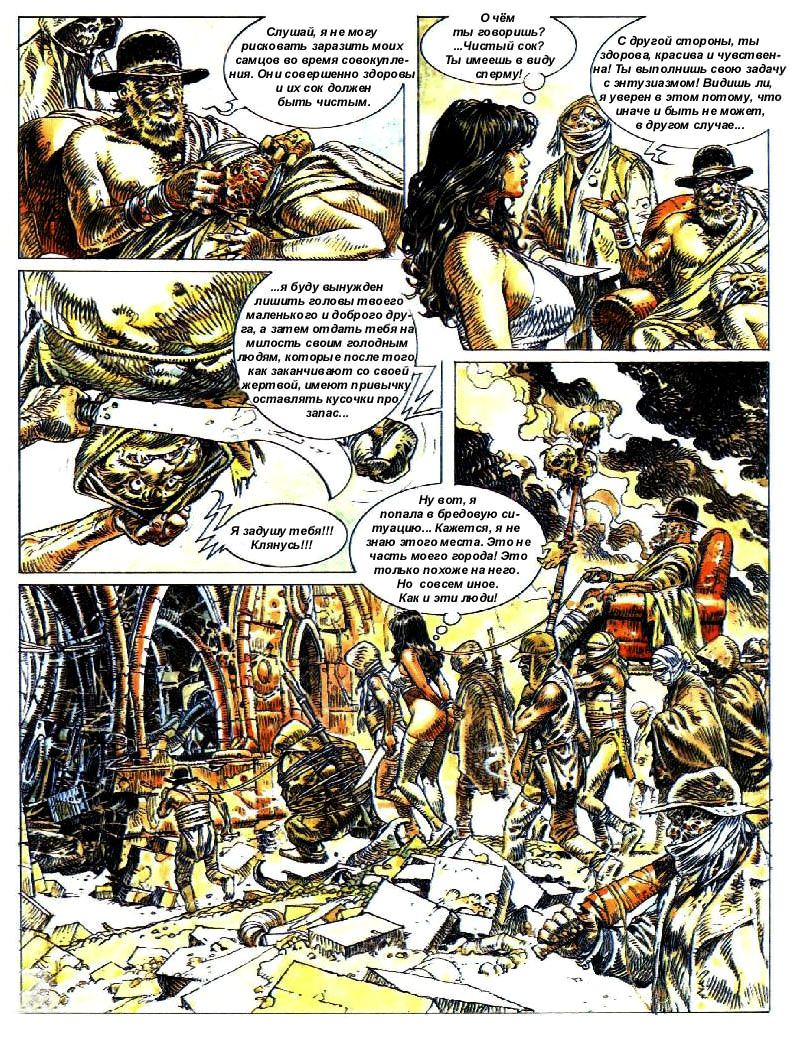 Слушай, я не могу рисковать заразить моих самцов во время совокупления. Они совершенно здоровы и их сок должен быть чистым.

О чём ты говоришь? ...Чистый сок? Ты имеешь в виду сперму!

С другой стороны, ты здорова, красива и чувственна! Ты выполнишь свою задачу с энтузиазмом! Видишь ли, я уверен в этом потому, что иначе и быть не может, в другом случае...

...я буду вынужден лишить головы твоего маленького и доброго друга, а затем отдать тебя на милость своим голодным людям, которые после того, как заканчивают со своей жертвой, имеют привычку оставлять кусочки про запас...

Я задушу тебя!!! Клянусь!!!

Ну вот, я попала в бредовую ситуацию... Кажется, я не знаю этого места. Это не часть моего города! Это только похоже на него. Но совсем иное. Как и эти люди!